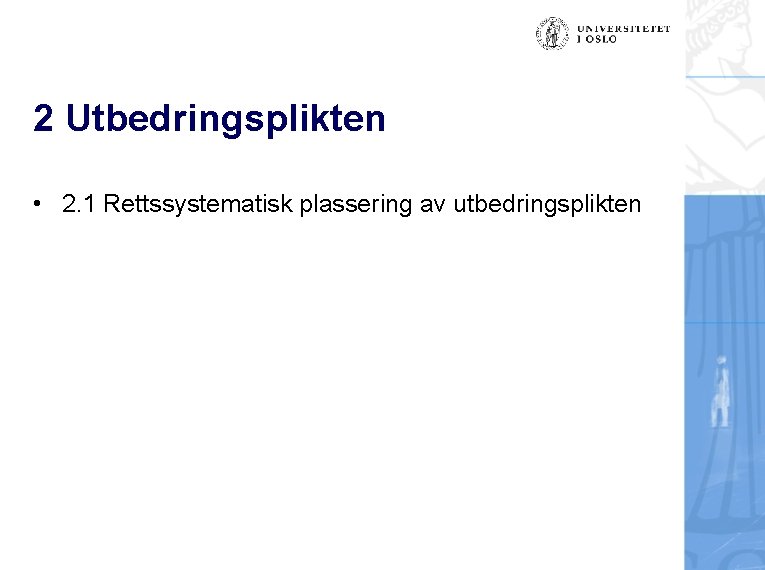 UNIVERSITETET
I OSLO

2 Utbedringsplikten

• 2.1 Rettssystematisk plassering av utbedringsplikten